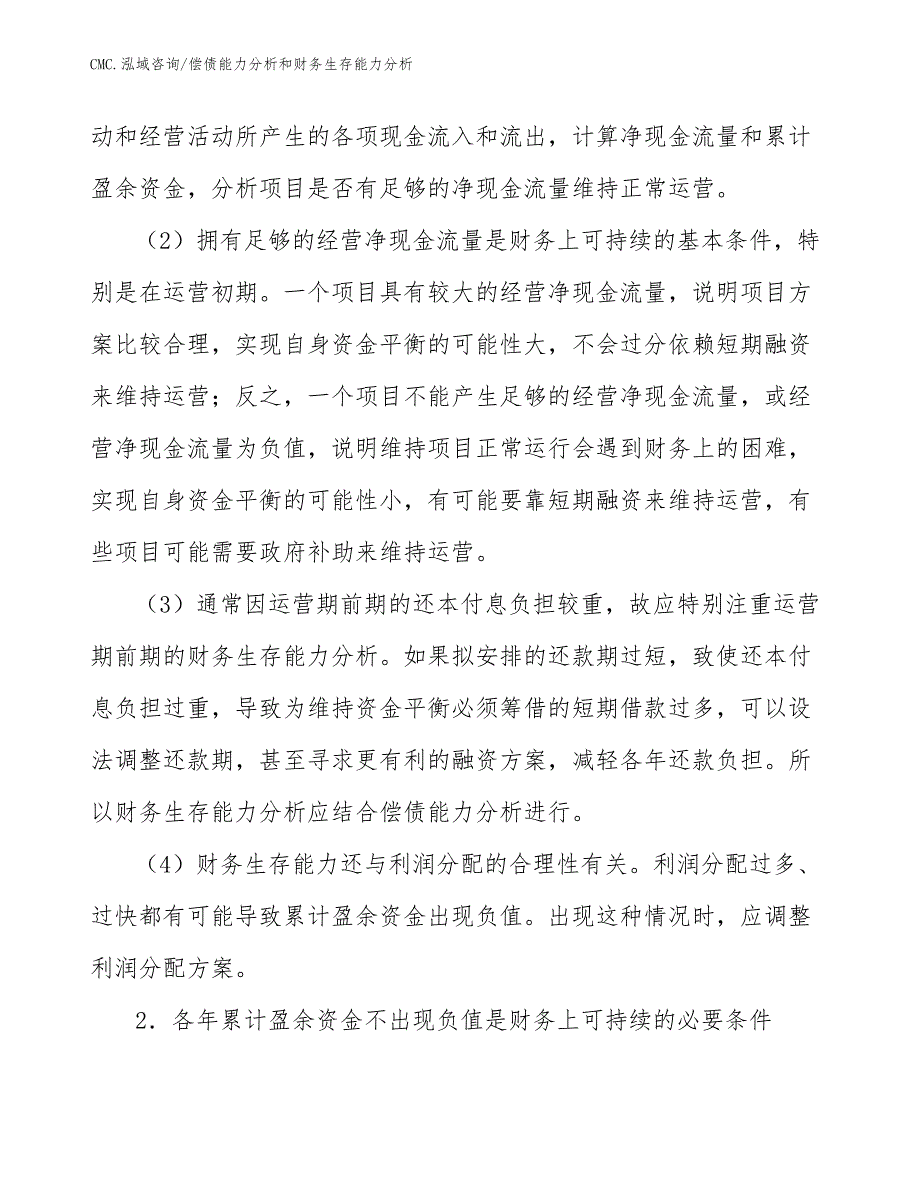 CMC.泓域咨询/偿债能力分析和财务生存能力分析

动和经营活动所产生的各项现金流入和流出，计算净现金流量和累计盈余资金，分析项目是否有足够的净现金流量维持正常运营。

（2）拥有足够的经营净现金流量是财务上可持续的基本条件，特别是在运营初期。一个项目具有较大的经营净现金流量，说明项目方案比较合理，实现自身资金平衡的可能性大，不会过分依赖短期融资来维持运营；反之，一个项目不能产生足够的经营净现金流量，或经营净现金流量为负值，说明维持项目正常运行会遇到财务上的困难，实现自身资金平衡的可能性小，有可能要靠短期融资来维持运营，有些项目可能需要政府补助来维持运营。

（3）通常因运营期前期的还本付息负担较重，故应特别注重运营期前期的财务生存能力分析。如果拟安排的还款期过短，致使还本付息负担过重，导致为维持资金平衡必须筹借的短期借款过多，可以设法调整还款期，甚至寻求更有利的融资方案，减轻各年还款负担。所以财务生存能力分析应结合偿债能力分析进行。

（4）财务生存能力还与利润分配的合理性有关。利润分配过多、过快都有可能导致累计盈余资金出现负值。出现这种情况时，应调整利润分配方案。

2．各年累计盈余资金不出现负值是财务上可持续的必要条件